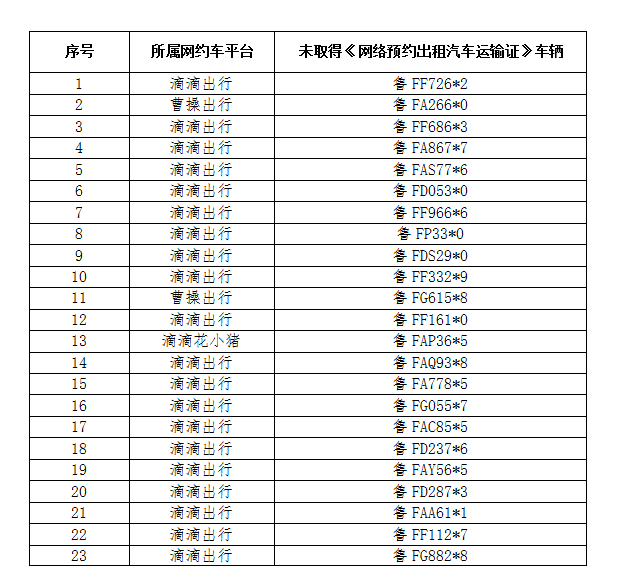 | 序号 | 所属网约车平台 | 未取得《网络预约出租汽车运输证》车辆 |
|---|---|---|
| 1 | 滴滴出行 | 鲁 FF726*2 |
| 2 | 曹操出行 | 鲁 FA266*0 |
| 3 | 滴滴出行 | 鲁 FF686*3 |
| 4 | 滴滴出行 | 鲁 FA867*7 |
| 5 | 滴滴出行 | 鲁 FAS77*6 |
| 6 | 滴滴出行 | 鲁 FD053*0 |
| 7 | 滴滴出行 | 鲁 FF966*6 |
| 8 | 滴滴出行 | 鲁 FP33*0 |
| 9 | 滴滴出行 | 鲁 FDS29*0 |
| 10 | 滴滴出行 | 鲁 FF332*9 |
| 11 | 曹操出行 | 鲁 FG615*8 |
| 12 | 滴滴出行 | 鲁 FF161*0 |
| 13 | 滴滴花小猪 | 鲁 FAP36*5 |
| 14 | 滴滴出行 | 鲁 FAQ93*8 |
| 15 | 滴滴出行 | 鲁 FA778*5 |
| 16 | 滴滴出行 | 鲁 FG055*7 |
| 17 | 滴滴出行 | 鲁 FAC85*5 |
| 18 | 滴滴出行 | 鲁 FD237*6 |
| 19 | 滴滴出行 | 鲁 FAY56*5 |
| 20 | 滴滴出行 | 鲁 FD287*3 |
| 21 | 滴滴出行 | 鲁 FAA61*1 |
| 22 | 滴滴出行 | 鲁 FF112*7 |
| 23 | 滴滴出行 | 鲁 FG882*8 |